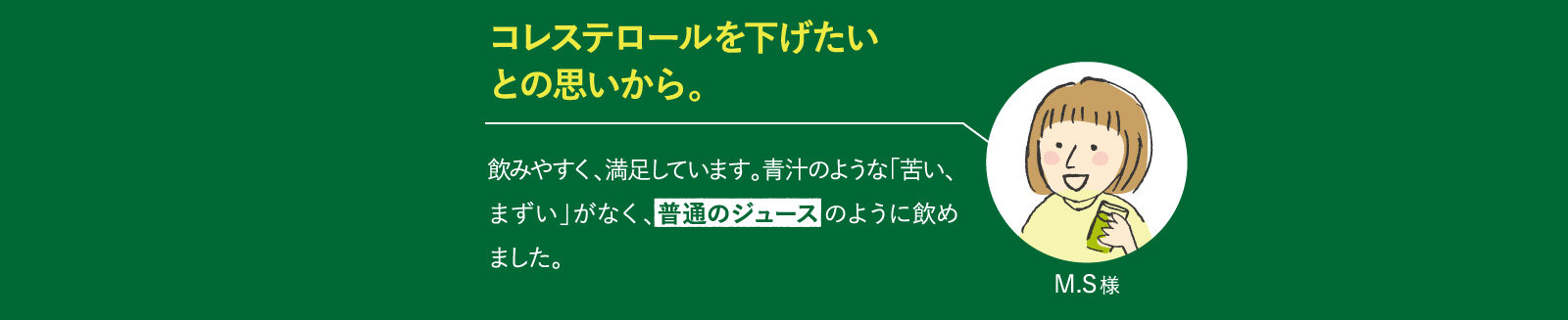 コレステロールを下げたいとの思いから。

飲みやすく、満足しています。青汁のような「苦い、まずい」がなく、普通のジュースのように飲めました。

M.S様